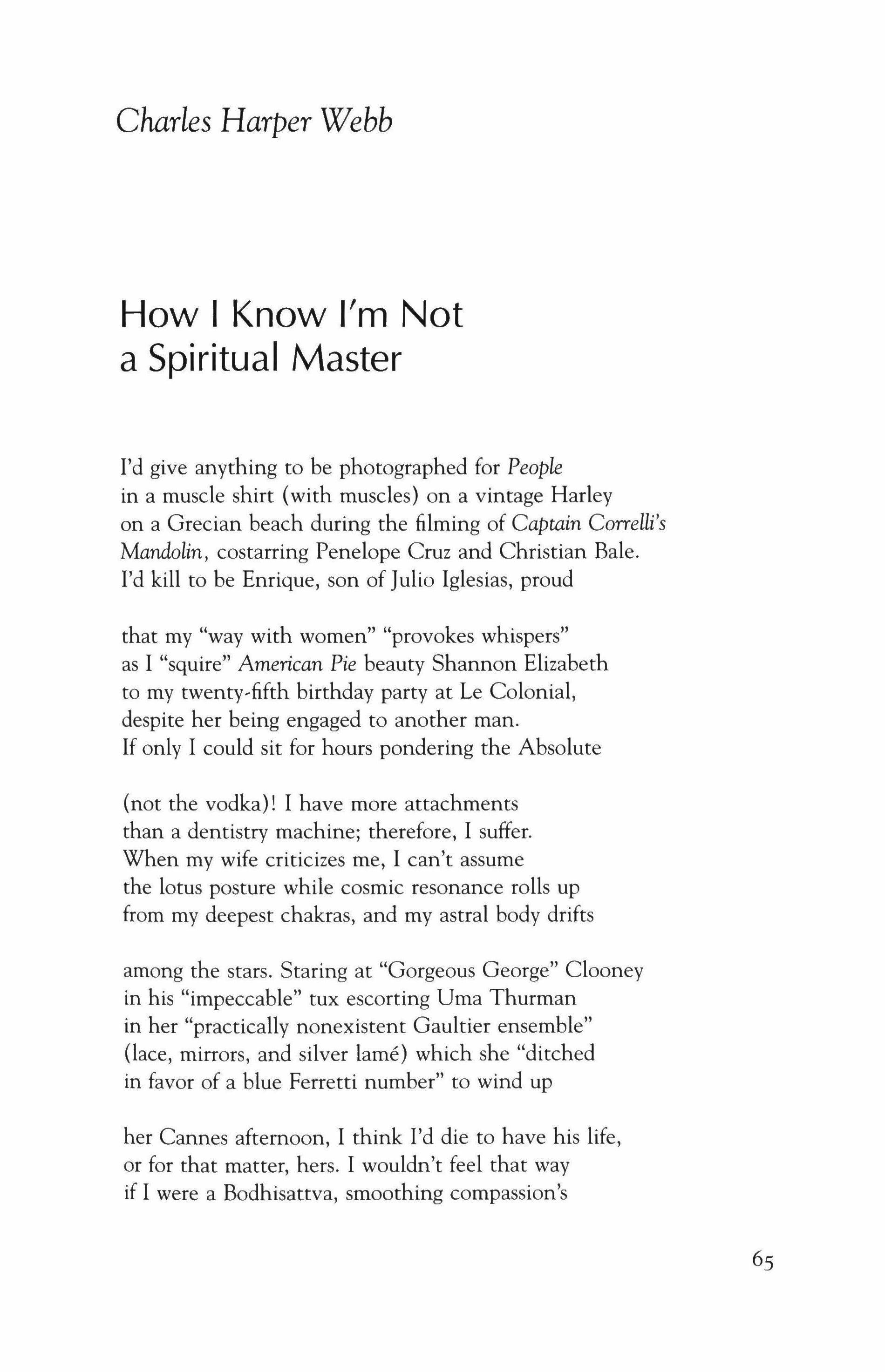 Charles Harper Webb

How I Know I'm Not a Spiritual Master

I'd give anything to be photographed for People
in a muscle shirt (with muscles) on a vintage Harley
on a Grecian beach during the filming of Captain Correlli's
Mandolin, costarring Penelope Cruz and Christian Bale.
I'd kill to be Enrique, son of Julio Iglesias, proud

that my "way with women" "provokes whispers"
as I "squire" American Pie beauty Shannon Elizabeth
to my twenty-fifth birthday party at Le Colonial,
despite her being engaged to another man.
If only I could sit for hours pondering the Absolute

(not the vodka)! I have more attachments
than a dentistry machine; therefore, I suffer.
When my wife criticizes me, I can't assume
the lotus posture while cosmic resonance rolls up
from my deepest chakras, and my astral body drifts

among the stars. Staring at "Gorgeous George" Clooney
in his "impeccable" tux escorting Uma Thurman
in her "practically nonexistent Gaultier ensemble"
(lace, mirrors, and silver lamé) which she "ditched
in favor of a blue Ferretti number" to wind up

her Cannes afternoon, I think I'd die to have his life,
or for that matter, hers. I wouldn't feel that way
if I were a Bodhisattva, smoothing compassion's

65